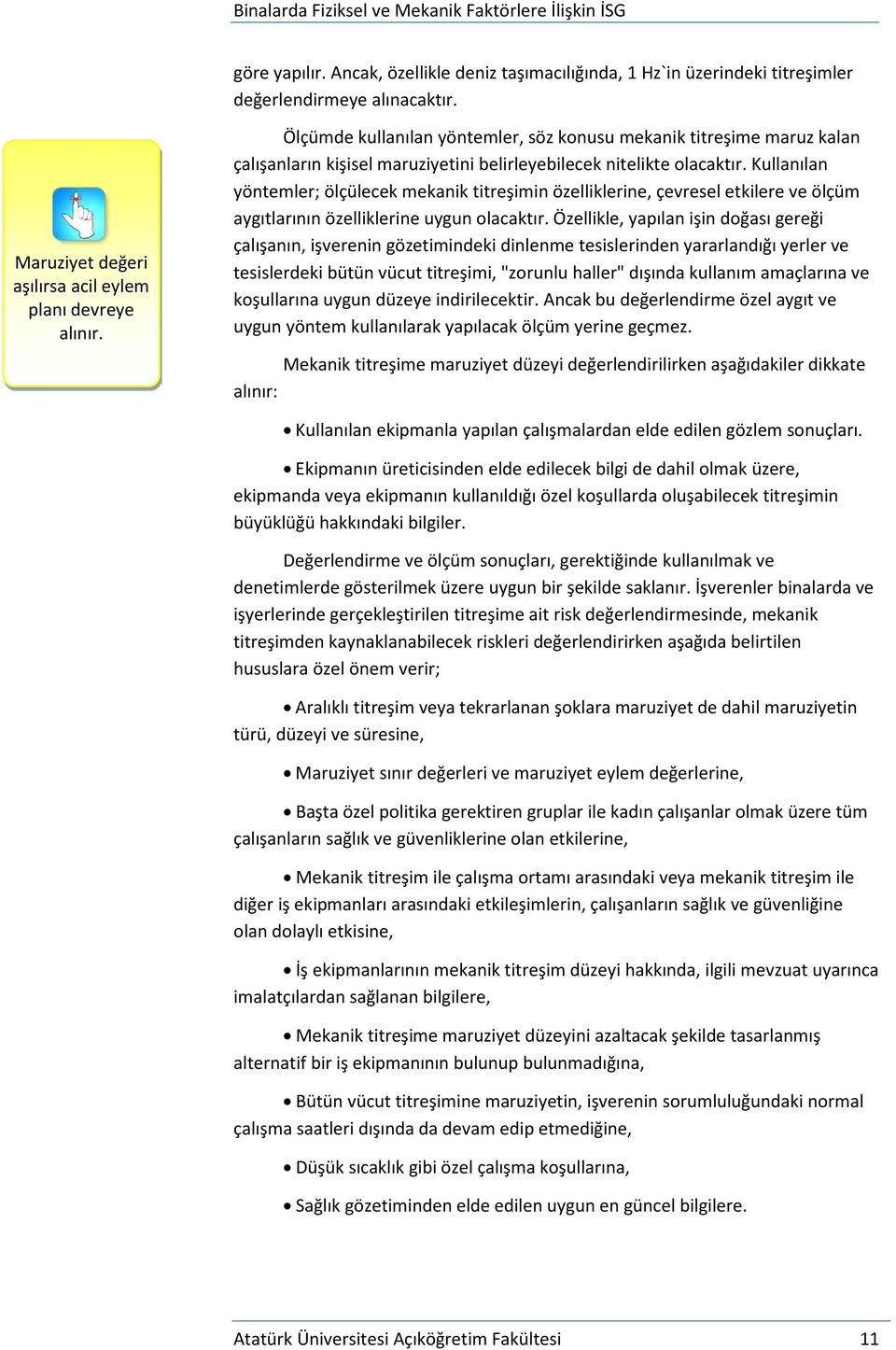 Binalarda Fiziksel ve Mekanik Faktörlere İlişkin İSG

göre yapılır. Ancak, özellikle deniz taşımacılığında, 1 Hz`in üzerindeki titreşimler değerlendirmeye alınacaktır.

Maruziyet değeri aşılırsa acil eylem planı devreye alınır.

Ölçümde kullanılan yöntemler, söz konusu mekanik titreşime maruz kalan çalışanların kişisel maruziyetini belirleyebilecek nitelikte olacaktır. Kullanılan yöntemler; ölçülecek mekanik titreşimin özelliklerine, çevresel etkilere ve ölçüm aygıtlarının özelliklerine uygun olacaktır. Özellikle, yapılan işin doğası gereği çalışanın, işverenin gözetimindeki dinlenme tesislerinden yararlandığı yerler ve tesislerdeki bütün vücut titreşimi, "zorunlu haller" dışında kullanım amaçlarına ve koşullarına uygun düzeye indirilecektir. Ancak bu değerlendirme özel aygıt ve uygun yöntem kullanılarak yapılacak ölçüm yerine geçmez.

Mekanik titreşime maruziyet düzeyi değerlendirilirken aşağıdakiler dikkate alınır:

• Kullanılan ekipmanla yapılan çalışmalardan elde edilen gözlem sonuçları.

• Ekipmanın üreticisinden elde edilecek bilgi de dahil olmak üzere, ekipmanda veya ekipmanın kullanıldığı özel koşullarda oluşabilecek titreşimin büyüklüğü hakkındaki bilgiler.

Değerlendirme ve ölçüm sonuçları, gerektiğinde kullanılmak ve denetimlerde gösterilmek üzere uygun bir şekilde saklanır. İşverenler binalarda ve işyerlerinde gerçekleştirilen titreşime ait risk değerlendirmesinde, mekanik titreşimden kaynaklanabilecek riskleri değerlendirirken aşağıda belirtilen hususlara özel önem verir;

• Aralıklı titreşim veya tekrarlanan şoklara maruziyet de dahil maruziyetin türü, düzeyi ve süresine,

• Maruziyet sınır değerleri ve maruziyet eylem değerlerine,

• Başta özel politika gerektiren gruplar ile kadın çalışanlar olmak üzere tüm çalışanların sağlık ve güvenliklerine olan etkilerine,

• Mekanik titreşim ile çalışma ortamı arasındaki veya mekanik titreşim ile diğer iş ekipmanları arasındaki etkileşimlerin, çalışanların sağlık ve güvenliğine olan dolaylı etkisine,

• İş ekipmanlarının mekanik titreşim düzeyi hakkında, ilgili mevzuat uyarınca imalatçılardan sağlanan bilgilere,

• Mekanik titreşime maruziyet düzeyini azaltacak şekilde tasarlanmış alternatif bir iş ekipmanının bulunup bulunmadığına,

• Bütün vücut titreşimine maruziyetin, işverenin sorumluluğundaki normal çalışma saatleri dışında da devam edip etmediğine,

• Düşük sıcaklık gibi özel çalışma koşullarına,

• Sağlık gözetiminden elde edilen uygun en güncel bilgilere.

Atatürk Üniversitesi Açıköğretim Fakültesi 11